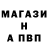 МАГАЗИ
Н
А ПВП